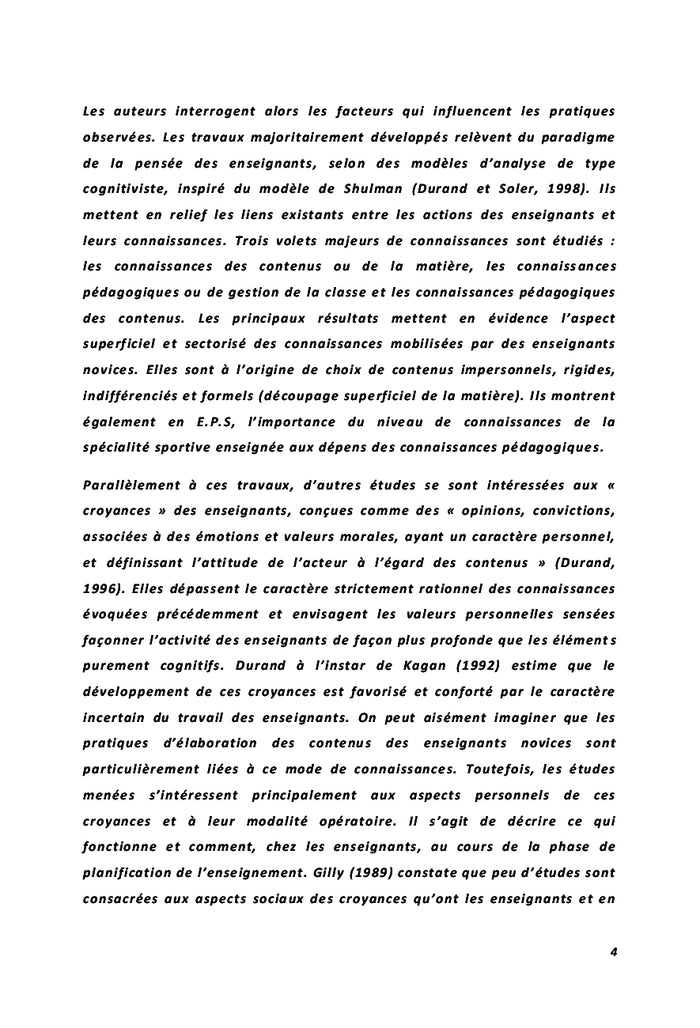 Les auteurs interrogent alors les facteurs qui influencent les pratiques observées. Les travaux majoritairement développés relèvent du paradigme de la pensée des enseignants, selon des modèles d'analyse de type cognitiviste, inspiré du modèle de Shulman (Durand et Soler, 1998). Ils mettent en relief les liens existants entre les actions des enseignants et leurs connaissances. Trois volets majeurs de connaissances sont étudiés : les connaissances des contenus ou de la matière, les connaissances pédagogiques ou de gestion de la classe et les connaissances pédagogiques des contenus. Les principaux résultats mettent en évidence l'aspect superficiel et sectorisé des connaissances mobilisées par des enseignants novices. Elles sont à l'origine de choix de contenus impersonnels, rigides, indifférenciés et formels (découpage superficiel de la matière). Ils montrent également en E.P.S, l'importance du niveau de connaissances de la spécialité sportive enseignée aux dépens des connaissances pédagogiques.

Parallèlement à ces travaux, d'autres études se sont intéressées aux « croyances » des enseignants, conçues comme des « opinions, convictions, associées à des émotions et valeurs morales, ayant un caractère personnel, et définissant l'attitude de l'acteur à l'égard des contenus » (Durand, 1996). Elles dépassent le caractère strictement rationnel des connaissances évoquées précédemment et envisagent les valeurs personnelles sensées façonner l'activité des enseignants de façon plus profonde que les éléments purement cognitifs. Durand à l'instar de Kagan (1992) estime que le développement de ces croyances est favorisé et conforté par le caractère incertain du travail des enseignants. On peut aisément imaginer que les pratiques d'élaboration des contenus des enseignants novices sont particulièrement liées à ce mode de connaissances. Toutefois, les études menées s'intéressent principalement aux aspects personnels de ces croyances et à leur modalité opératoire. Il s'agit de décrire ce qui fonctionne et comment, chez les enseignants, au cours de la phase de planification de l'enseignement. Gilly (1989) constate que peu d'études sont consacrées aux aspects sociaux des croyances qu'ont les enseignants et en

4